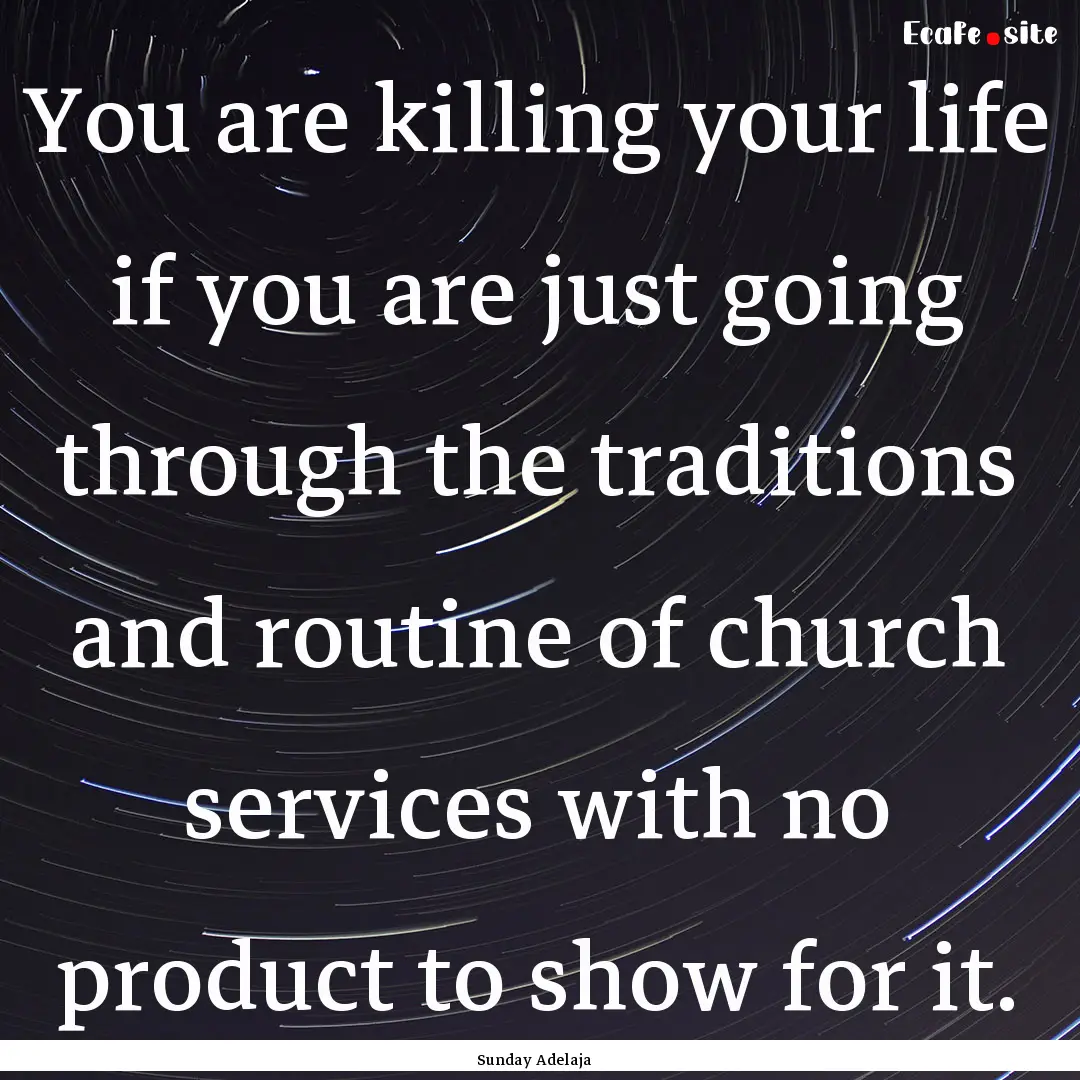 Ecafe.site

You are killing your life if you are just going through the traditions and routine of church services with no product to show for it.

Sunday Adelaja